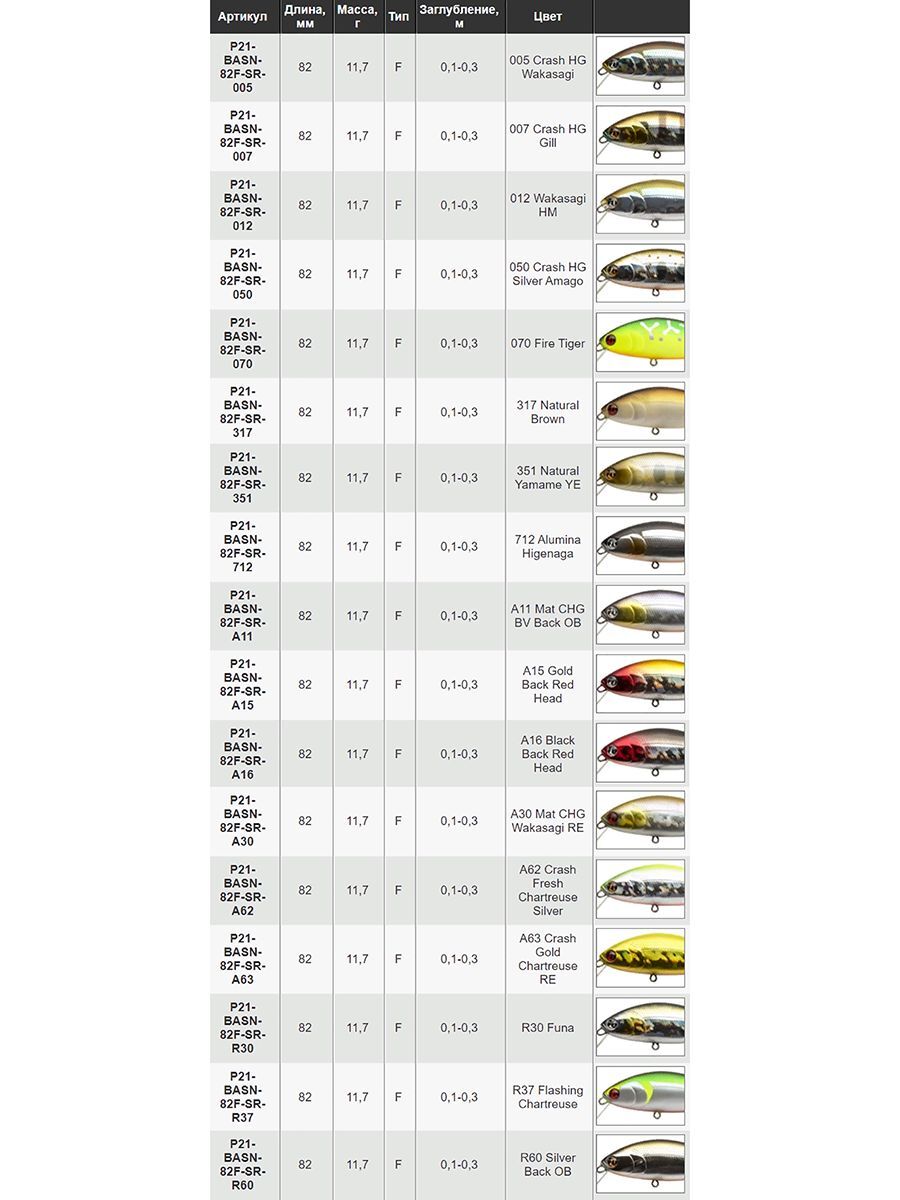 | Артикул | Длина, мм | Масса, г | Тип | Заглубление, м | Цвет | |
|---|---|---|---|---|---|---|
| P21-BASN-82F-SR-005 | 82 | 11,7 | F | 0,1-0,3 | 005 Crash HG Wakasagi | |
| P21-BASN-82F-SR-007 | 82 | 11,7 | F | 0,1-0,3 | 007 Crash HG Gill | |
| P21-BASN-82F-SR-012 | 82 | 11,7 | F | 0,1-0,3 | 012 Wakasagi HM | |
| P21-BASN-82F-SR-050 | 82 | 11,7 | F | 0,1-0,3 | 050 Crash HG Silver Amago | |
| P21-BASN-82F-SR-070 | 82 | 11,7 | F | 0,1-0,3 | 070 Fire Tiger | |
| P21-BASN-82F-SR-317 | 82 | 11,7 | F | 0,1-0,3 | 317 Natural Brown | |
| P21-BASN-82F-SR-351 | 82 | 11,7 | F | 0,1-0,3 | 351 Natural Yamame YE | |
| P21-BASN-82F-SR-712 | 82 | 11,7 | F | 0,1-0,3 | 712 Alumina Higenaga | |
| P21-BASN-82F-SR-A11 | 82 | 11,7 | F | 0,1-0,3 | A11 Mat CHG BV Back OB | |
| P21-BASN-82F-SR-A15 | 82 | 11,7 | F | 0,1-0,3 | A15 Gold Back Red Head | |
| P21-BASN-82F-SR-A16 | 82 | 11,7 | F | 0,1-0,3 | A16 Black Back Red Head | |
| P21-BASN-82F-SR-A30 | 82 | 11,7 | F | 0,1-0,3 | A30 Mat CHG Wakasagi RE | |
| P21-BASN-82F-SR-A62 | 82 | 11,7 | F | 0,1-0,3 | A62 Crash Fresh Chartreuse Silver | |
| P21-BASN-82F-SR-A63 | 82 | 11,7 | F | 0,1-0,3 | A63 Crash Gold Chartreuse RE | |
| P21-BASN-82F-SR-R30 | 82 | 11,7 | F | 0,1-0,3 | R30 Funa | |
| P21-BASN-82F-SR-R37 | 82 | 11,7 | F | 0,1-0,3 | R37 Flashing Chartreuse | |
| P21-BASN-82F-SR-R60 | 82 | 11,7 | F | 0,1-0,3 | R60 Silver Back OB | |